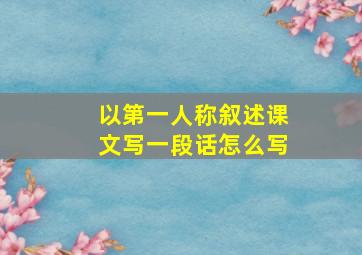 以第一人称叙述课文写一段话怎么写